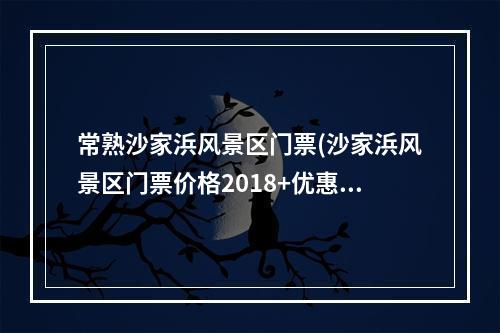 常熟沙家浜风景区门票(沙家浜风景区门票价格2018+优惠...